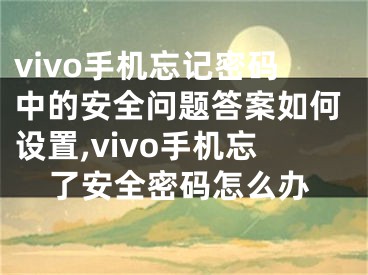 vivo手机忘记密码中的安全问题答案如何设置,vivo手机忘了安全密码怎么办